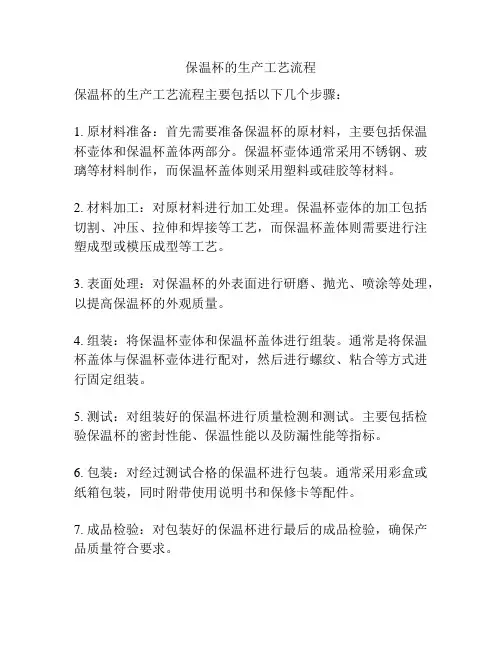 保温杯的生产工艺流程

保温杯的生产工艺流程主要包括以下几个步骤：

1. 原材料准备：首先需要准备保温杯的原材料，主要包括保温杯壶体和保温杯盖体两部分。保温杯壶体通常采用不锈钢、玻璃等材料制作，而保温杯盖体则采用塑料或硅胶等材料。

2. 材料加工：对原材料进行加工处理。保温杯壶体的加工包括切割、冲压、拉伸和焊接等工艺，而保温杯盖体则需要进行注塑成型或模压成型等工艺。

3. 表面处理：对保温杯的外表面进行研磨、抛光、喷涂等处理，以提高保温杯的外观质量。

4. 组装：将保温杯壶体和保温杯盖体进行组装。通常是将保温杯盖体与保温杯壶体进行配对，然后进行螺纹、粘合等方式进行固定组装。

5. 测试：对组装好的保温杯进行质量检测和测试。主要包括检验保温杯的密封性能、保温性能以及防漏性能等指标。

6. 包装：对经过测试合格的保温杯进行包装。通常采用彩盒或纸箱包装，同时附带使用说明书和保修卡等配件。

7. 成品检验：对包装好的保温杯进行最后的成品检验，确保产品质量符合要求。